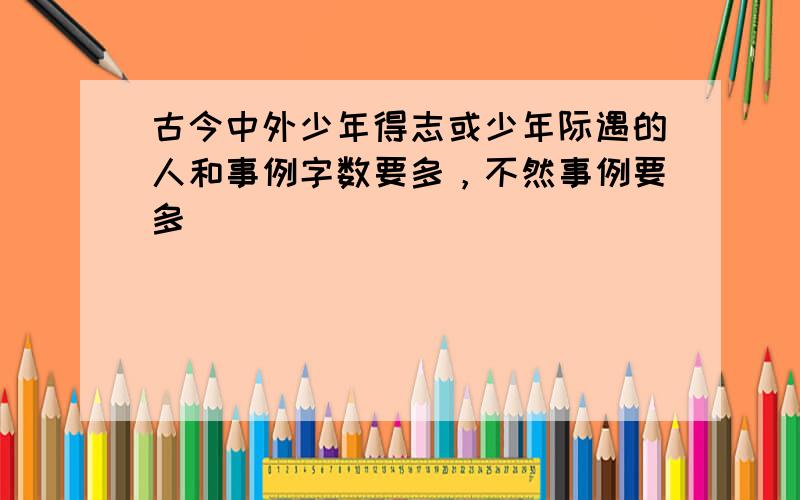 古今中外少年得志或少年际遇的人和事例字数要多，不然事例要多